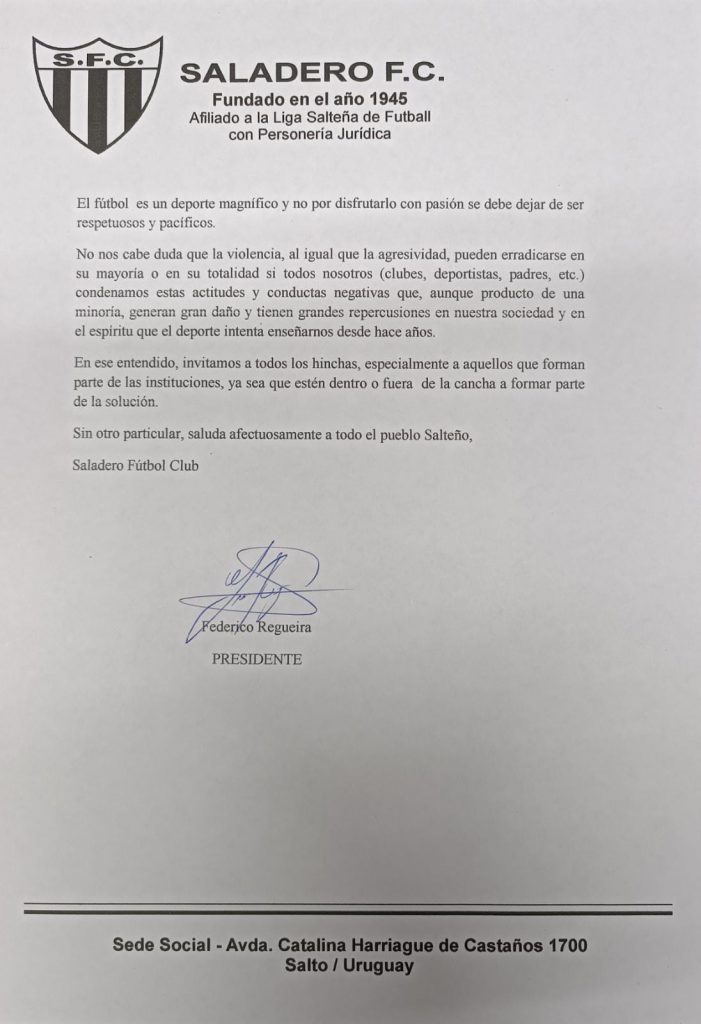 S.F.C.

SALADERO F.C.
Fundado en el año 1945
Afiliado a la Liga Salteña de Futball
con Personería Jurídica

El fútbol es un deporte magnífico y no por disfrutarlo con pasión se debe dejar de ser respetuosos y pacíficos.

No nos cabe duda que la violencia, al igual que la agresividad, pueden erradicarse en su mayoría o en su totalidad si todos nosotros (clubes, deportistas, padres, etc.) condenamos estas actitudes y conductas negativas que, aunque producto de una minoría, generan gran daño y tienen grandes repercusiones en nuestra sociedad y en el espíritu que el deporte intenta enseñarnos desde hace años.

En ese entendido, invitamos a todos los hinchas, especialmente a aquellos que forman parte de las instituciones, ya sea que estén dentro o fuera de la cancha a formar parte de la solución.

Sin otro particular, saluda afectuosamente a todo el pueblo Salteño,

Saladero Fútbol Club

Federico Regueira
PRESIDENTE

Sede Social - Avda. Catalina Harriague de Castaños 1700
Salto / Uruguay